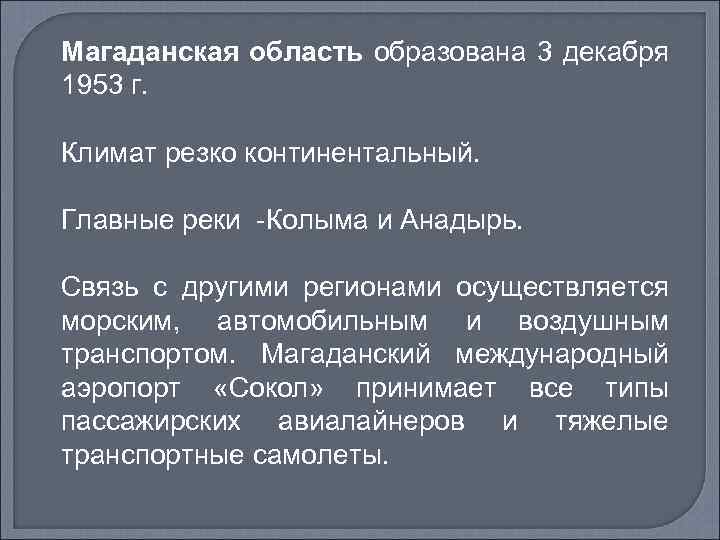 Магаданская область образована 3 декабря 1953 г.

Климат резко континентальный.

Главные реки  -Колыма и Анадырь.

Связь с другими регионами осуществляется морским, автомобильным и воздушным транспортом. Магаданский международный аэропорт «Сокол» принимает все типы пассажирских авиалайнеров и тяжелые транспортные самолеты.